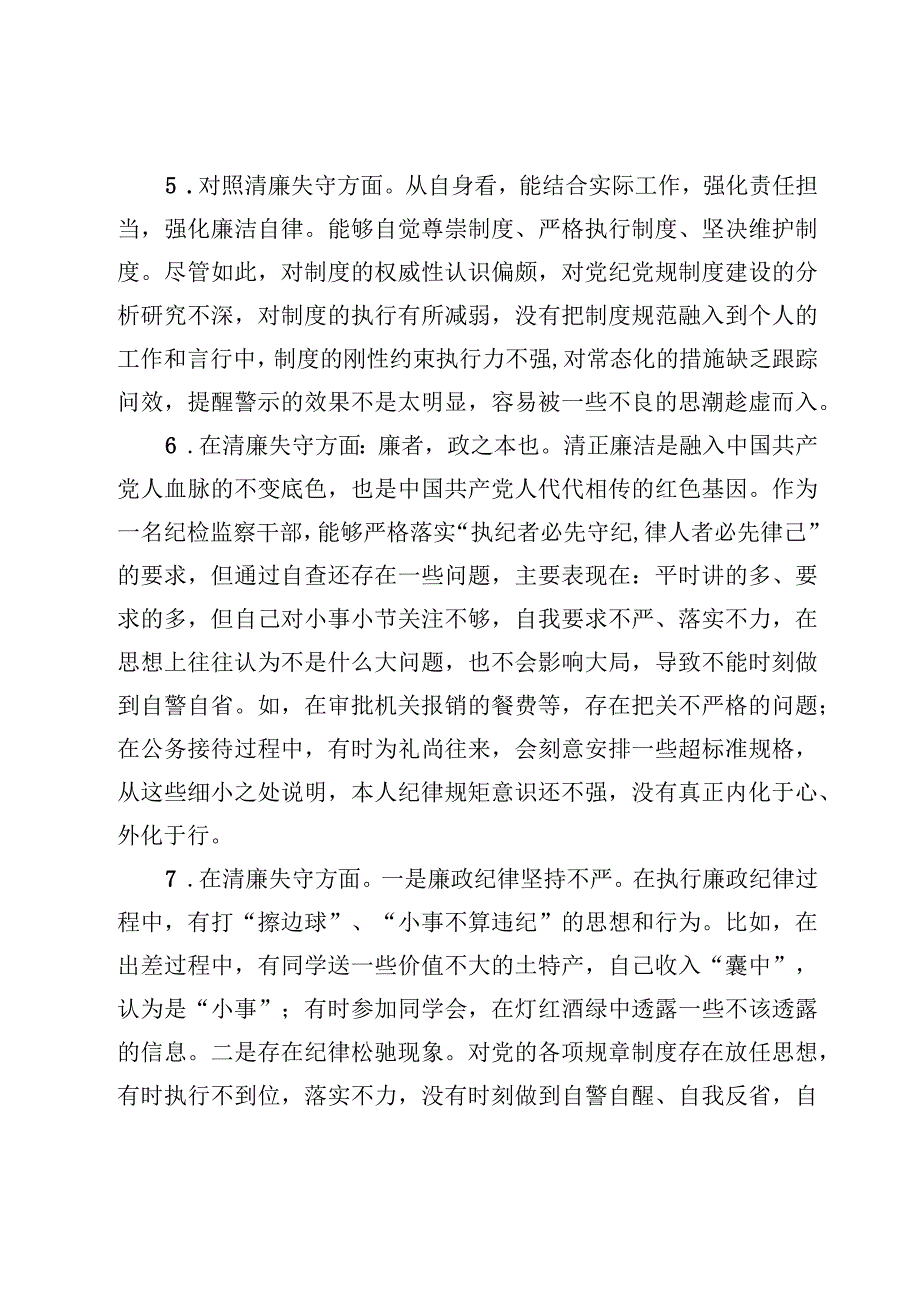 5．对照清廉失守方面。从自身看，能结合实际工作，强化责任担当，强化廉洁自律。能够自觉尊崇制度、严格执行制度、坚决维护制度。尽管如此，对制度的权威性认识偏颇，对党纪党规制度建设的分析研究不深，对制度的执行有所减弱，没有把制度规范融入到个人的工作和言行中，制度的刚性约束执行力不强，对常态化的措施缺乏跟踪问效，提醒警示的效果不是太明显，容易被一些不良的思潮趁虚而入。

6．在清廉失守方面：廉者，政之本也。清正廉洁是融入中国共产党人血脉的不变底色，也是中国共产党人代代相传的红色基因。作为一名纪检监察干部，能够严格落实“执纪者必先守纪，律人者必先律己”的要求，但通过自查还存在一些问题，主要表现在：平时讲的多、要求的多，但自己对小事小节关注不够，自我要求不严、落实不力，在思想上往往认为不是什么大问题，也不会影响大局，导致不能时刻做到自警自省。如，在审批机关报销的餐费等，存在把关不严格的问题；在公务接待过程中，有时为礼尚往来，会刻意安排一些超标准规格，从这些细小之处说明，本人纪律规矩意识还不强，没有真正内化于心、外化于行。

7．在清廉失守方面。一是廉政纪律坚持不严。在执行廉政纪律过程中，有打“擦边球”、“小事不算违纪”的思想和行为。比如，在出差过程中，有同学送一些价值不大的土特产，自己收入“囊中”，认为是“小事”；有时参加同学会，在灯红酒绿中透露一些不该透露的信息。二是存在纪律松驰现象。对党的各项规章制度存在放任思想，有时执行不到位，落实不力，没有时刻做到自警自醒、自我反省，自